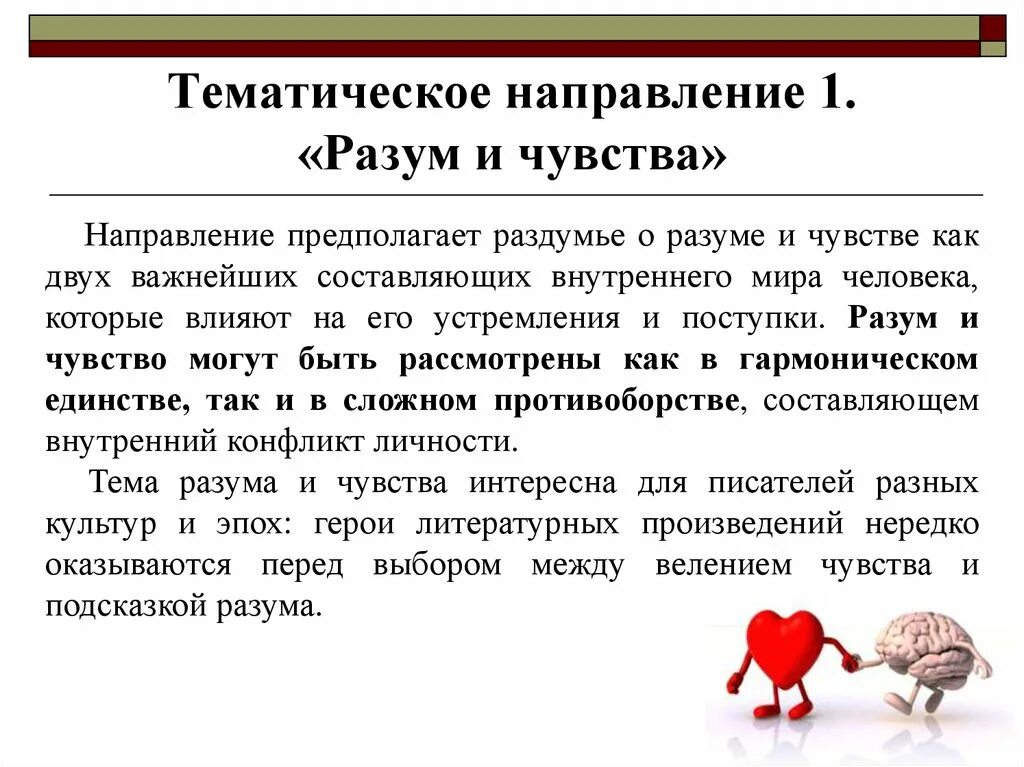 Тематическое направление 1. «Разум и чувства»

Направление предполагает раздумье о разуме и чувстве как двух важнейших составляющих внутреннего мира человека, которые влияют на его устремления и поступки. Разум и чувство могут быть рассмотрены как в гармоническом единстве, так и в сложном противоборстве, составляющем внутренний конфликт личности.

Тема разума и чувства интересна для писателей разных культур и эпох: герои литературных произведений нередко оказываются перед выбором между велением чувства и подсказкой разума.